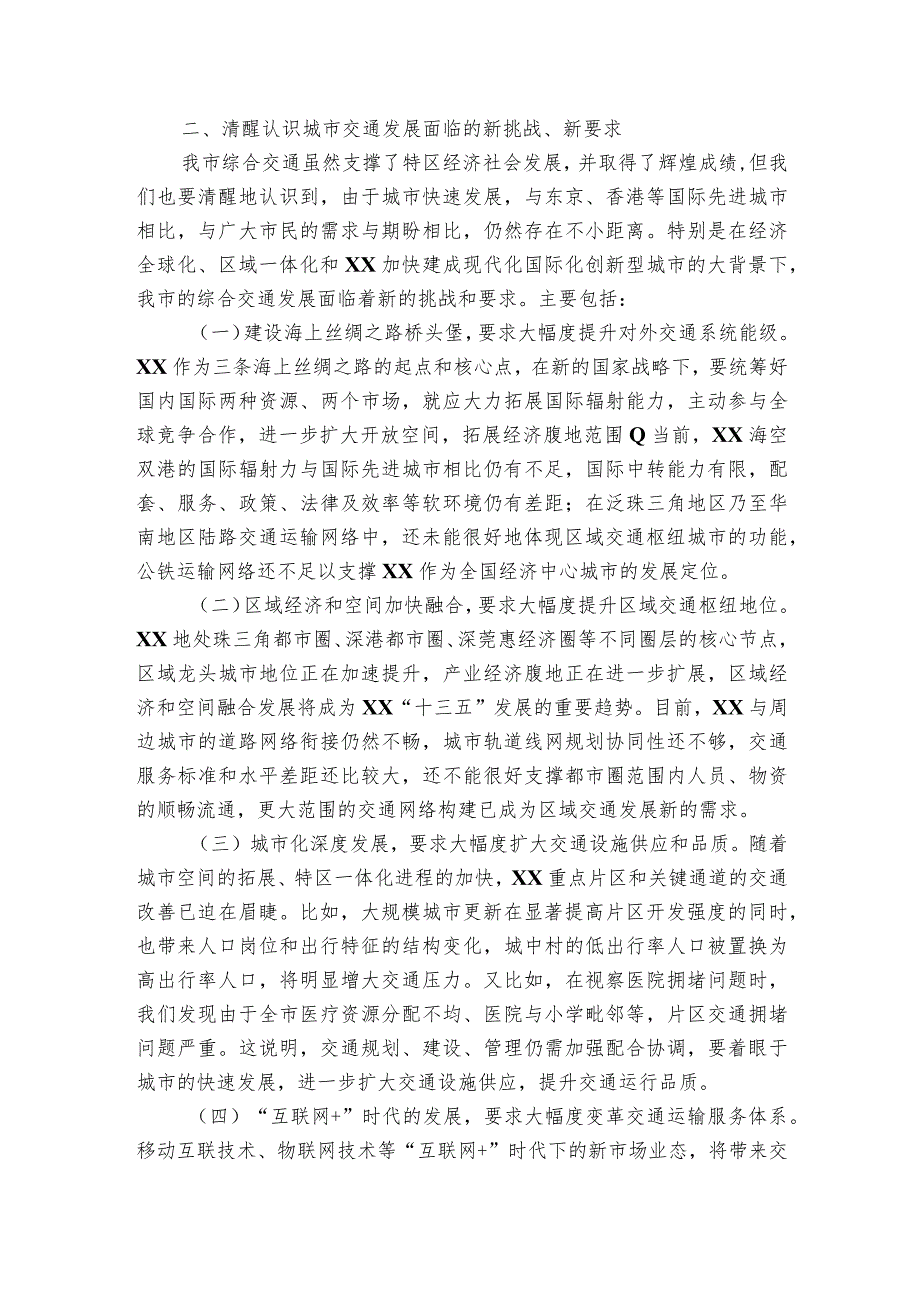 二、清醒认识城市交通发展面临的新挑战、新要求

我市综合交通虽然支撑了特区经济社会发展，并取得了辉煌成绩，但我们也要清醒地认识到，由于城市快速发展，与东京、香港等国际先进城市相比，与广大市民的需求与期盼相比，仍然存在不小距离。特别是在经济全球化、区域一体化和XX加快建成现代化国际化创新型城市的大背景下，我市的综合交通发展面临着新的挑战和要求。主要包括：

（一）建设海上丝绸之路桥头堡，要求大幅度提升对外交通系统能级。XX作为三条海上丝绸之路的起点和核心点，在新的国家战略下，要统筹好国内国际两种资源、两个市场，就应大力拓展国际辐射能力，主动参与全球竞争合作，进一步扩大开放空间，拓展经济腹地范围Q当前，XX海空双港的国际辐射力与国际先进城市相比仍有不足，国际中转能力有限，配套、服务、政策、法律及效率等软环境仍有差距；在泛珠三角地区乃至华南地区陆路交通运输网络中，还未能很好地体现区域交通枢纽城市的功能，公铁运输网络还不足以支撑XX作为全国经济中心城市的发展定位。

（二）区域经济和空间加快融合，要求大幅度提升区域交通枢纽地位。XX地处珠三角都市圈、深港都市圈、深莞惠经济圈等不同圈层的核心节点，区域龙头城市地位正在加速提升，产业经济腹地正在进一步扩展，区域经济和空间融合发展将成为XX“十三五”发展的重要趋势。目前，XX与周边城市的道路网络衔接仍然不畅，城市轨道线网规划协同性还不够，交通服务标准和水平差距还比较大，还不能很好支撑都市圈范围内人员、物资的顺畅流通，更大范围的交通网络构建已成为区域交通发展新的需求。

（三）城市化深度发展，要求大幅度扩大交通设施供应和品质。随着城市空间的拓展、特区一体化进程的加快，XX重点片区和关键通道的交通改善已迫在眉睫。比如，大规模城市更新在显著提高片区开发强度的同时，也带来人口岗位和出行特征的结构变化，城中村的低出行率人口被置换为高出行率人口，将明显增大交通压力。又比如，在视察医院拥堵问题时，我们发现由于全市医疗资源分配不均、医院与小学毗邻等，片区交通拥堵问题严重。这说明，交通规划、建设、管理仍需加强配合协调，要着眼于城市的快速发展，进一步扩大交通设施供应，提升交通运行品质。

（四）“互联网+”时代的发展，要求大幅度变革交通运输服务体系。移动互联技术、物联网技术等“互联网+”时代下的新市场业态，将带来交